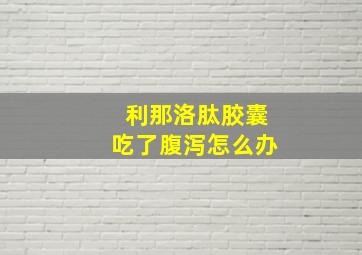 利那洛肽胶囊
吃了腹泻怎么办